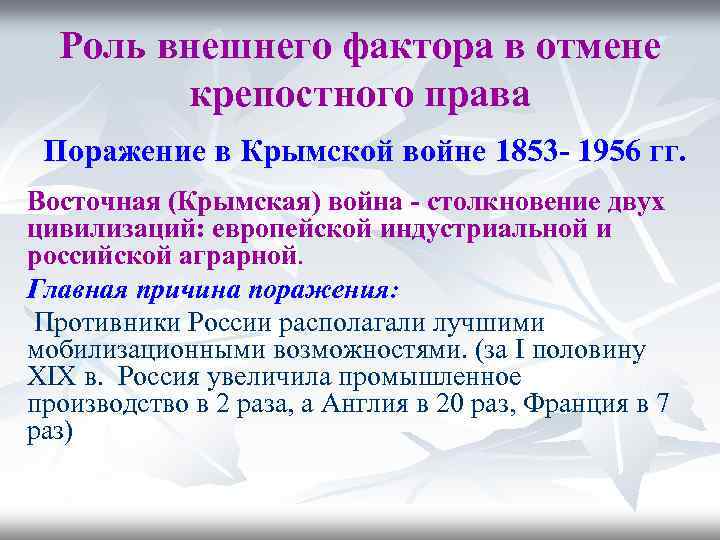 Роль внешнего фактора в отмене крепостного права

Поражение в Крымской войне 1853- 1956 гг.

Восточная (Крымская) война - столкновение двух цивилизаций: европейской индустриальной и российской аграрной.

Главная причина поражения:

Противники России располагали лучшими мобилизационными возможностями. (за I половину XIX в. Россия увеличила промышленное производство в 2 раза, а Англия в 20 раз, Франция в 7 раз)